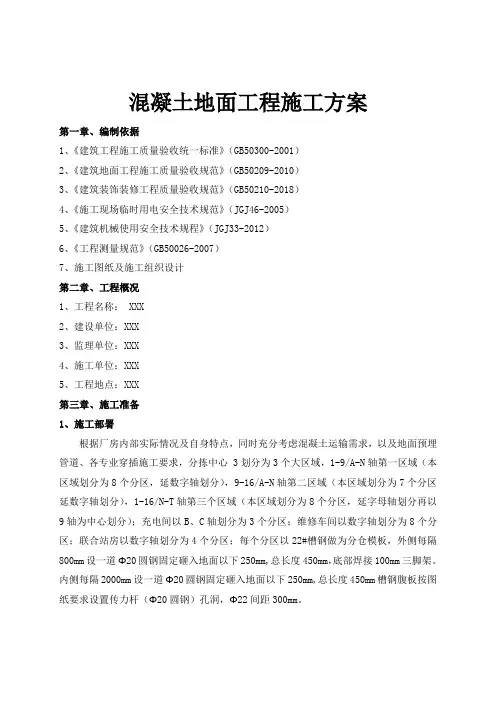 混凝土地面工程施工方案

第一章、编制依据

1、《建筑工程施工质量验收统一标准》（GB50300-2001）

2、《建筑地面工程施工质量验收规范》（GB50209-2010）

3、《建筑装饰装修工程质量验收规范》（GB50210-2018）

4、《施工现场临时用电安全技术规范》（JGJ46-2005）

5、《建筑机械使用安全技术规程》（JGJ33-2012）

6、《工程测量规范》（GB50026-2007）

7、施工图纸及施工组织设计

第二章、工程概况

1、工程名称： XXX

2、建设单位：XXX

3、监理单位：XXX

4、施工单位：XXX

5、工程地点：XXX

第三章、施工准备

1、施工部署

根据厂房内部实际情况及自身特点，同时充分考虑混凝土运输需求，以及地面预埋管道、各专业穿插施工要求，分拣中心 3 划分为 3 个大区域，1-9/A-N 轴第一区域（本区域划分为 8 个分区，延数字轴划分），9-16/A-N 轴第二区域（本区域划分为 7 个分区延数字轴划分），1-16/N-T 轴第三个区域（本区域划分为 8 个分区，延字母轴划分再以 9 轴为中心划分）；充电间以 B、C 轴划分为 3 个分区；维修车间以数字轴划分为 8 个分区；联合站房以数字轴划分为 4 个分区；每个分区以 22#槽钢做为分仓模板，外侧每隔 800mm 设一道 Φ20 圆钢固定砸入地面以下 250mm,总长度 450mm,底部焊接 100mm 三脚架。内侧每隔 2000mm 设一道 Φ20 圆钢固定砸入地面以下 250mm,总长度 450mm 槽钢腹板按图纸要求设置传力杆（Φ20 圆钢）孔洞，Φ22 间距 300mm。